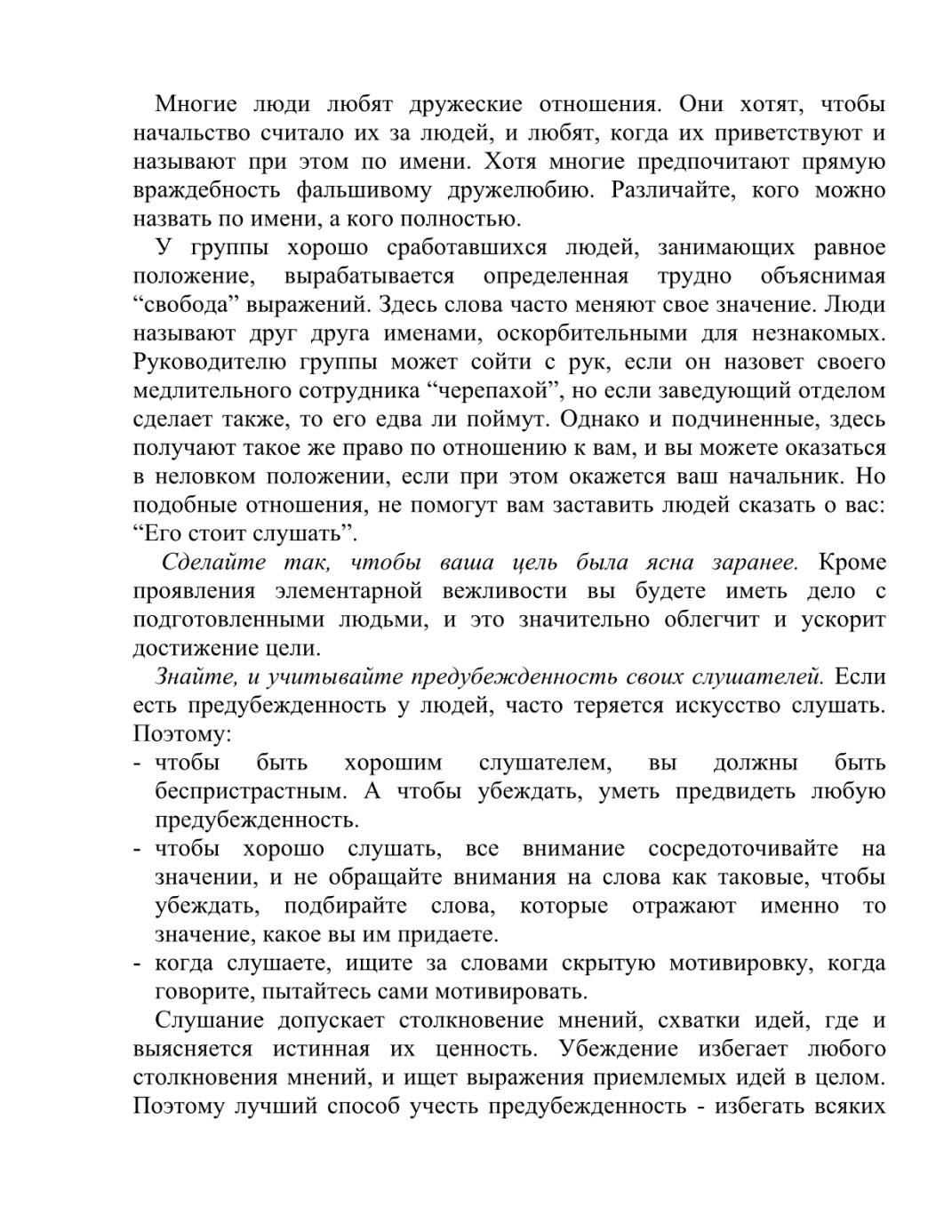 Многие люди любят дружеские отношения. Они хотят, чтобы начальство считало их за людей, и любят, когда их приветствуют и называют при этом по имени. Хотя многие предпочитают прямую враждебность фальшивому дружелюбию. Различайте, кого можно назвать по имени, а кого полностью.

У группы хорошо сработавшихся людей, занимающих равное положение, вырабатывается определенная трудно объяснимая “свобода” выражений. Здесь слова часто меняют свое значение. Люди называют друг друга именами, оскорбительными для незнакомых. Руководителю группы может сойти с рук, если он назовет своего медлительного сотрудника “черепахой”, но если заведующий отделом сделает также, то его едва ли поймут. Однако и подчиненные, здесь получают такое же право по отношению к вам, и вы можете оказаться в неловком положении, если при этом окажется ваш начальник. Но подобные отношения, не помогут вам заставить людей сказать о вас: “Его стоит слушать”.

Сделайте так, чтобы ваша цель была ясна заранее. Кроме проявления элементарной вежливости вы будете иметь дело с подготовленными людьми, и это значительно облегчит и ускорит достижение цели.

Знайте, и учитывайте предубежденность своих слушателей. Если есть предубежденность у людей, часто теряется искусство слушать. Поэтому:
- чтобы быть хорошим слушателем, вы должны быть беспристрастным. А чтобы убеждать, уметь предвидеть любую предубежденность.
- чтобы хорошо слушать, все внимание сосредоточивайте на значении, и не обращайте внимания на слова как таковые, чтобы убеждать, подбирайте слова, которые отражают именно то значение, какое вы им придаете.
- когда слушаете, ищите за словами скрытую мотивировку, когда говорите, пытайтесь сами мотивировать.

Слушание допускает столкновение мнений, схватки идей, где и выясняется истинная их ценность. Убеждение избегает любого столкновения мнений, и ищет выражения приемлемых идей в целом. Поэтому лучший способ учесть предубежденность - избегать всяких